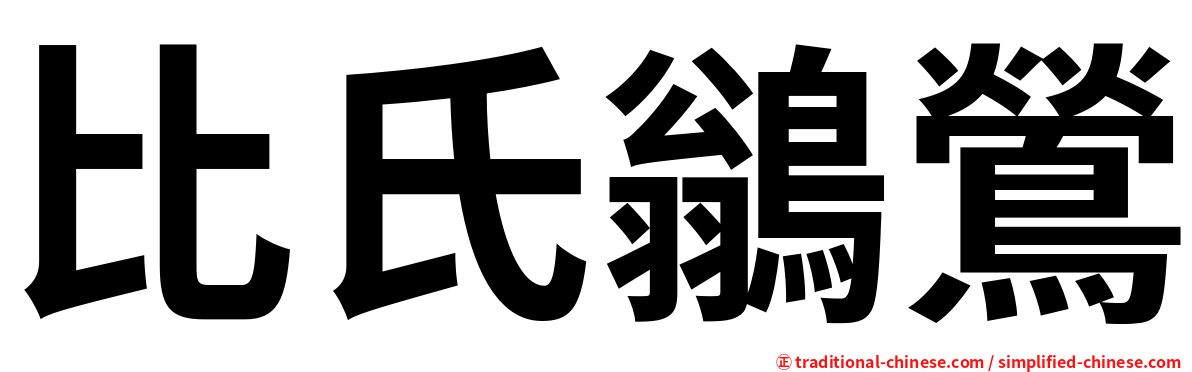 比氏鶲鶯

㊣ traditional-chinese.com / simplified-chinese.com